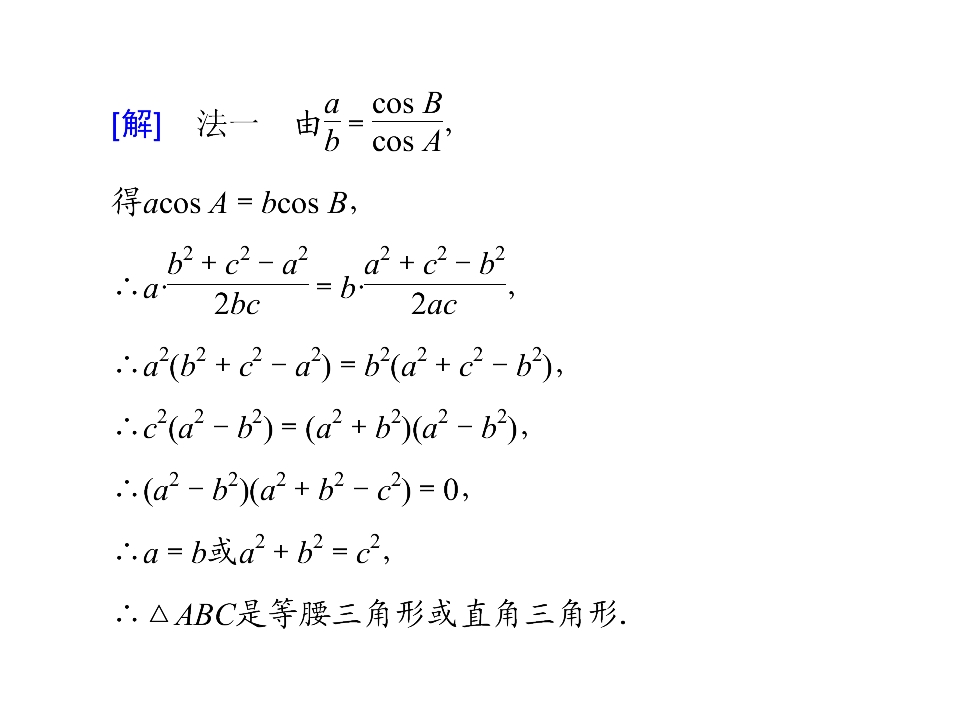 [解] 法一 由$\frac{a}{b}=\frac{\cos B}{\cos A}$,

得$a\cos A=b\cos B$,

$\therefore a\cdot\frac{b^2+c^2-a^2}{2bc}=b\cdot\frac{a^2+c^2-b^2}{2ac}$,

$\therefore a^2(b^2+c^2-a^2)=b^2(a^2+c^2-b^2)$,

$\therefore c^2(a^2-b^2)=(a^2+b^2)(a^2-b^2)$,

$\therefore (a^2-b^2)(a^2+b^2-c^2)=0$,

$\therefore a=b$或$a^2+b^2=c^2$,

$\therefore \triangle ABC$是等腰三角形或直角三角形.